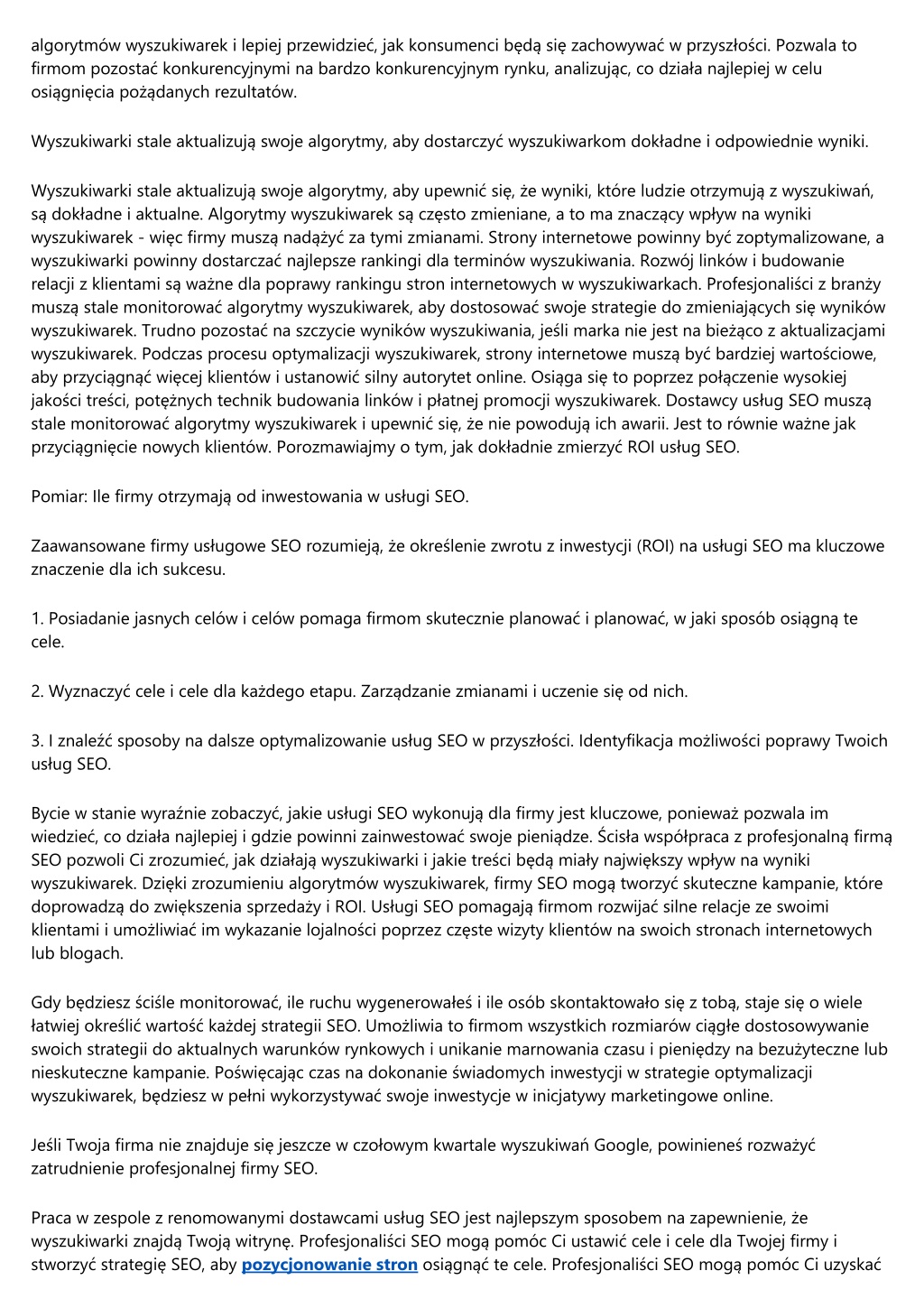 algorytmów wyszukiwarek i lepiej przewidzieć, jak konsumenci będą się zachowywać w przyszłości. Pozwala to firmom pozostać konkurencyjnymi na bardzo konkurencyjnym rynku, analizując, co działa najlepiej w celu osiągnięcia pożądanych rezultatów.

Wyszukiwarki stale aktualizują swoje algorytmy, aby dostarczyć wyszukiwarkom dokładne i odpowiednie wyniki.

Wyszukiwarki stale aktualizują swoje algorytmy, aby upewnić się, że wyniki, które ludzie otrzymują z wyszukiwań, są dokładne i aktualne. Algorytmy wyszukiwarek są często zmieniane, a to ma znaczący wpływ na wyniki wyszukiwarek - więc firmy muszą nadążyć za tymi zmianami. Strony internetowe powinny być zoptymalizowane, a wyszukiwarki powinny dostarczać najlepsze rankingi dla terminów wyszukiwania. Rozwój linków i budowanie relacji z klientami są ważne dla poprawy rankingu stron internetowych w wyszukiwarkach. Profesjonaliści z branży muszą stale monitorować algorytmy wyszukiwarek, aby dostosować swoje strategie do zmieniających się wyników wyszukiwarek. Trudno pozostać na szczycie wyników wyszukiwania, jeśli marka nie jest na bieżąco z aktualizacjami wyszukiwarek. Podczas procesu optymalizacji wyszukiwarek, strony internetowe muszą być bardziej wartościowe, aby przyciągnąć więcej klientów i ustanowić silny autorytet online. Osiąga się to poprzez połączenie wysokiej jakości treści, potężnych technik budowania linków i płatnej promocji wyszukiwarek. Dostawcy usług SEO muszą stale monitorować algorytmy wyszukiwarek i upewnić się, że nie powodują ich awarii. Jest to równie ważne jak przyciągnięcie nowych klientów. Porozmawiajmy o tym, jak dokładnie zmierzyć ROI usług SEO.

Pomiar: Ile firmy otrzymają od inwestowania w usługi SEO.

Zaawansowane firmy usługowe SEO rozumieją, że określenie zwrotu z inwestycji (ROI) na usługi SEO ma kluczowe znaczenie dla ich sukcesu.

1. Posiadanie jasnych celów i celów pomaga firmom skutecznie planować i planować, w jaki sposób osiągną te cele.

2. Wyznaczyć cele i cele dla każdego etapu. Zarządzanie zmianami i uczenie się od nich.

3. I znaleźć sposoby na dalsze optymalizowanie usług SEO w przyszłości. Identyfikacja możliwości poprawy Twoich usług SEO.

Bycie w stanie wyraźnie zobaczyć, jakie usługi SEO wykonują dla firmy jest kluczowe, ponieważ pozwala im wiedzieć, co działa najlepiej i gdzie powinni zainwestować swoje pieniądze. Ścisła współpraca z profesjonalną firmą SEO pozwoli Ci zrozumieć, jak działają wyszukiwarki i jakie treści będą miały największy wpływ na wyniki wyszukiwarek. Dzięki zrozumieniu algorytmów wyszukiwarek, firmy SEO mogą tworzyć skuteczne kampanie, które doprowadzą do zwiększenia sprzedaży i ROI. Usługi SEO pomagają firmom rozwijać silne relacje ze swoimi klientami i umożliwiać im wykazanie lojalności poprzez częste wizyty klientów na swoich stronach internetowych lub blogach.

Gdy będziesz ściśle monitorować, ile ruchu wygenerowałeś i ile osób skontaktowało się z tobą, staje się o wiele łatwiej określić wartość każdej strategii SEO. Umożliwia to firmom wszystkich rozmiarów ciągłe dostosowywanie swoich strategii do aktualnych warunków rynkowych i unikanie marnowania czasu i pieniędzy na bezużyteczne lub nieskuteczne kampanie. Poświęcając czas na dokonanie świadomych inwestycji w strategie optymalizacji wyszukiwarek, będziesz w pełni wykorzystywać swoje inwestycje w inicjatywy marketingowe online.

Jeśli Twoja firma nie znajduje się jeszcze w czołowym kwartale wyszukiwań Google, powinieneś rozważyć zatrudnienie profesjonalnej firmy SEO.

Praca w zespole z renomowanymi dostawcami usług SEO jest najlepszym sposobem na zapewnienie, że wyszukiwarki znajdą Twoją witrynę. Profesjonaliści SEO mogą pomóc Ci ustawić cele i cele dla Twojej firmy i stworzyć strategię SEO, aby pozycjonowanie stron osiągnąć te cele. Profesjonaliści SEO mogą pomóc Ci uzyskać